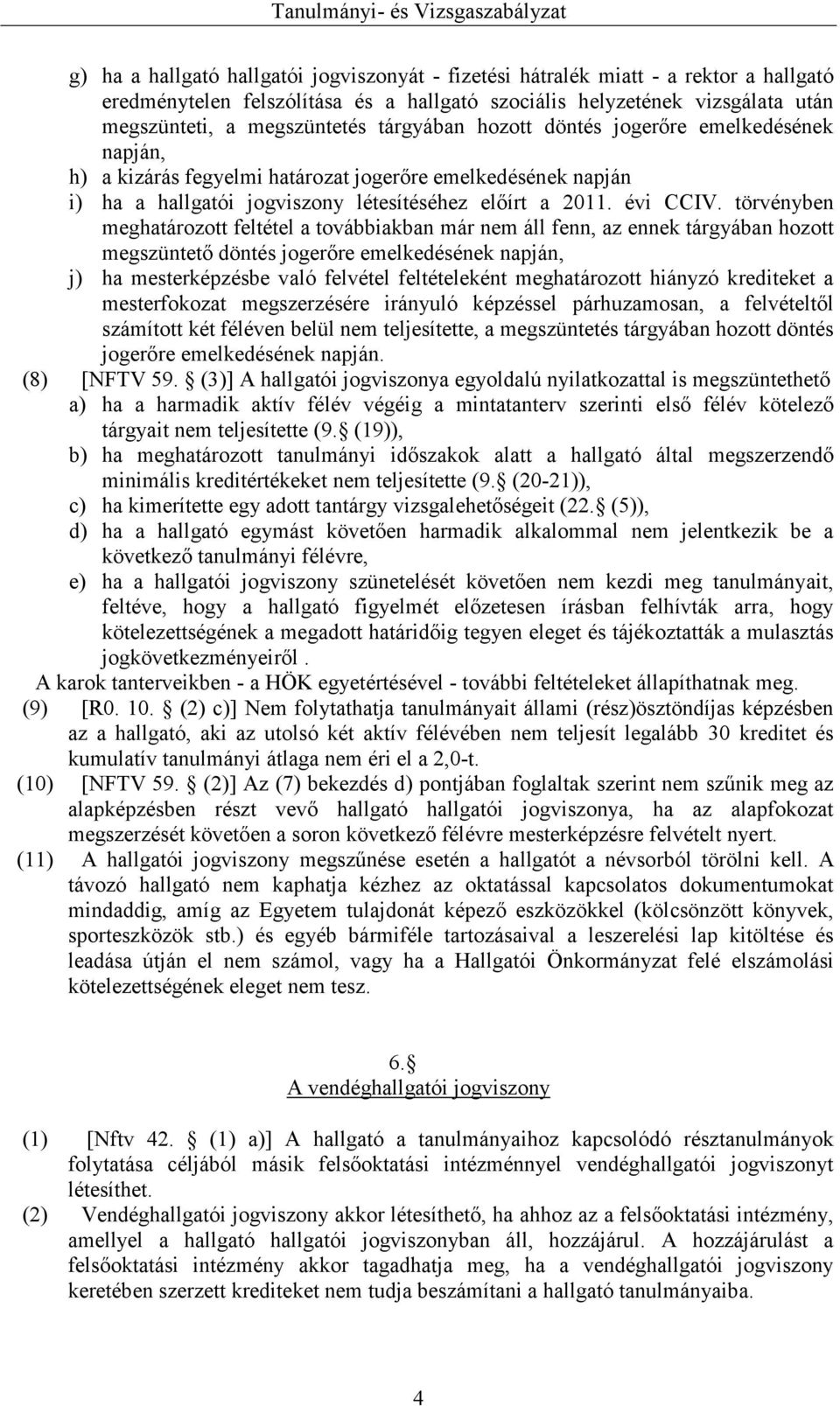 Tanulmányi- és Vizsgaszabályzat

g) ha a hallgató hallgatói jogviszonyát - fizetési hátralék miatt - a rektor a hallgató eredménytelen felszólítása és a hallgató szociális helyzetének vizsgálata után megszünteti, a megszüntetés tárgyában hozott döntés jogerőre emelkedésének napján,

h) a kizárás fegyelmi határozat jogerőre emelkedésének napján

i) ha a hallgatói jogviszony létesítéséhez előírt a 2011. évi CCIV. törvényben meghatározott feltétel a továbbiakban már nem áll fenn, az ennek tárgyában hozott megszüntető döntés jogerőre emelkedésének napján,

j) ha mesterképzésbe való felvétel feltételeként meghatározott hiányzó krediteket a mesterfokozat megszerzésére irányuló képzéssel párhuzamosan, a felvételtől számított két féléven belül nem teljesítette, a megszüntetés tárgyában hozott döntés jogerőre emelkedésének napján.

(8) [NFTV 59. (3)] A hallgatói jogviszonya egyoldalú nyilatkozattal is megszüntethető

a) ha a harmadik aktív félév végéig a mintatanterv szerinti első félév kötelező tárgyait nem teljesítette (9. (19)),

b) ha meghatározott tanulmányi időszakok alatt a hallgató által megszerzendő minimális kreditértékeket nem teljesítette (9. (20-21)),

c) ha kimerítette egy adott tantárgy vizsgalehetőségeit (22. (5)),

d) ha a hallgató egymást követően harmadik alkalommal nem jelentkezik be a következő tanulmányi félévre,

e) ha a hallgatói jogviszony szünetelését követően nem kezdi meg tanulmányait, feltéve, hogy a hallgató figyelmét előzetesen írásban felhívták arra, hogy kötelezettségének a megadott határidőig tegyen eleget és tájékoztatták a mulasztás jogkövetkezményeiről .

A karok tanterveikben - a HÖK egyetértésével - további feltételeket állapíthatnak meg.

(9) [R0. 10. (2) c)] Nem folytathatja tanulmányait állami (rész)ösztöndíjas képzésben az a hallgató, aki az utolsó két aktív félévében nem teljesít legalább 30 kreditet és kumulatív tanulmányi átlaga nem éri el a 2,0-t.

(10) [NFTV 59. (2)] Az (7) bekezdés d) pontjában foglaltak szerint nem szűnik meg az alapképzésben részt vevő hallgató hallgatói jogviszonya, ha az alapfokozat megszerzését követően a soron következő félévre mesterképzésre felvételt nyert.

(11) A hallgatói jogviszony megszűnése esetén a hallgatót a névsorból törölni kell. A távozó hallgató nem kaphatja kézhez az oktatással kapcsolatos dokumentumokat mindaddig, amíg az Egyetem tulajdonát képező eszközökkel (kölcsönzött könyvek, sporteszközök stb.) és egyéb bármiféle tartozásaival a leszerelési lap kitöltése és leadása útján el nem számol, vagy ha a Hallgatói Önkormányzat felé elszámolási kötelezettségének eleget nem tesz.

6.
A vendéghallgatói jogviszony

(1) [Nftv 42. (1) a)] A hallgató a tanulmányaihoz kapcsolódó résztanulmányok folytatása céljából másik felsőoktatási intézménnyel vendéghallgatói jogviszonyt létesíthet.

(2) Vendéghallgatói jogviszony akkor létesíthető, ha ahhoz az a felsőoktatási intézmény, amellyel a hallgató hallgatói jogviszonyban áll, hozzájárul. A hozzájárulást a felsőoktatási intézmény akkor tagadhatja meg, ha a vendéghallgatói jogviszony keretében szerzett krediteket nem tudja beszámítani a hallgató tanulmányaiba.

4